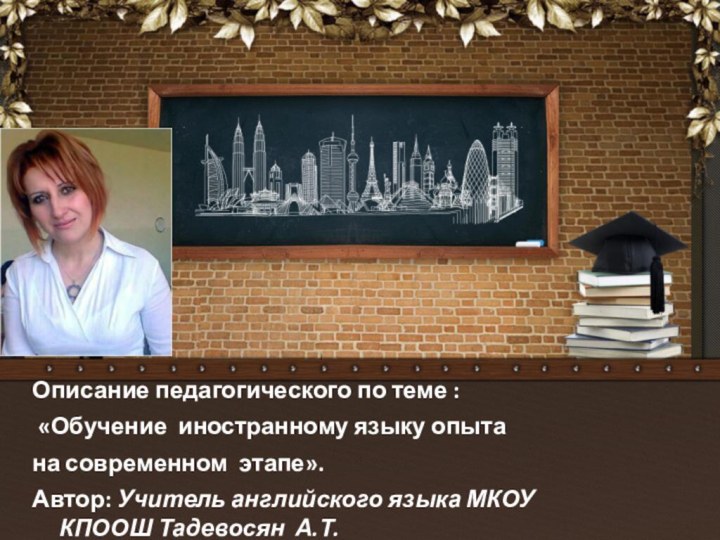 Описание педагогического по теме :
«Обучение иностранному языку опыта на современном этапе».
Автор: Учитель английского языка МКОУ КПООШ Тадевосян А.Т.